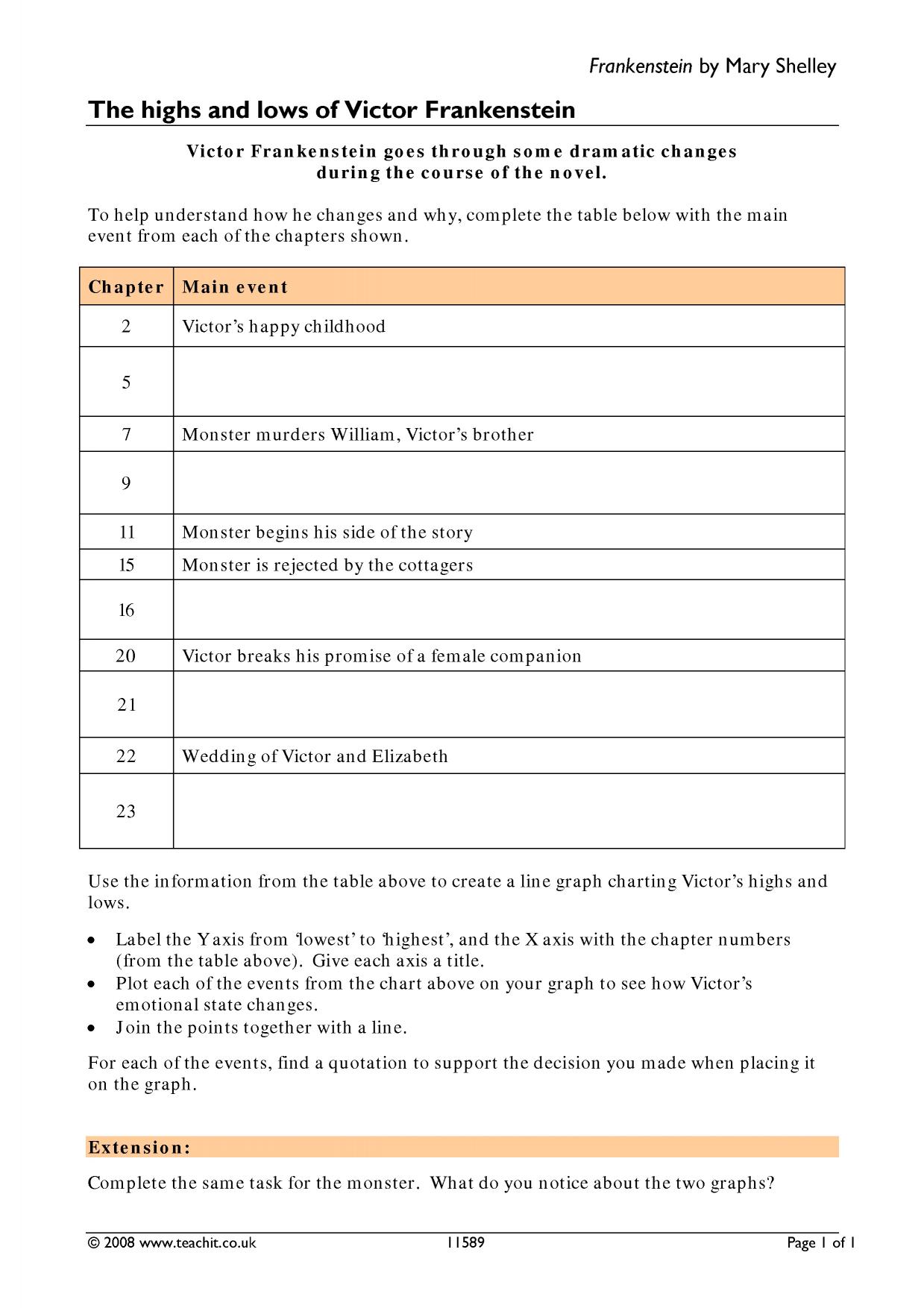 Frankenstein by Mary Shelley

The highs and lows of Victor Frankenstein

Victor Frankenstein goes through some dramatic changes during the course of the novel.

To help understand how he changes and why, complete the table below with the main event from each of the chapters shown.

| Chapter | Main event |
|---|---|
| 2 | Victor's happy childhood |
| 5 | |
| 7 | Monster murders William, Victor's brother |
| 9 | |
| 11 | Monster begins his side of the story |
| 15 | Monster is rejected by the cottagers |
| 16 | |
| 20 | Victor breaks his promise of a female companion |
| 21 | |
| 22 | Wedding of Victor and Elizabeth |
| 23 | |

Use the information from the table above to create a line graph charting Victor's highs and lows.

• Label the Y axis from 'lowest' to 'highest', and the X axis with the chapter numbers (from the table above). Give each axis a title.
• Plot each of the events from the chart above on your graph to see how Victor's emotional state changes.
• Join the points together with a line.

For each of the events, find a quotation to support the decision you made when placing it on the graph.

Extension:

Complete the same task for the monster. What do you notice about the two graphs?

© 2008 www.teachit.co.uk 11589 Page 1 of 1